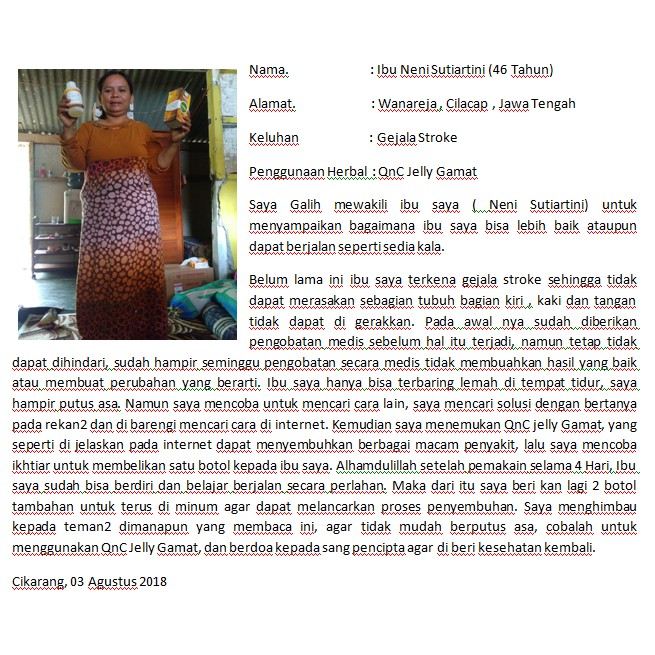 Nama. : Ibu Neni Sutiartini (46 Tahun)

Alamat. : Wanareja , Cilacap , Jawa Tengah

Keluhan : Gejala Stroke

Penggunaan Herbal : QnC Jelly Gamat

Saya Galih mewakili ibu saya ( Neni Sutiartini) untuk menyampaikan bagaimana ibu saya bisa lebih baik ataupun dapat berjalan seperti sedia kala.

Belum lama ini ibu saya terkena gejala stroke sehingga tidak dapat merasakan sebagian tubuh bagian kiri , kaki dan tangan tidak dapat di gerakkan. Pada awal nya sudah diberikan pengobatan medis sebelum hal itu terjadi, namun tetap tidak dapat dihindari, sudah hampir seminggu pengobatan secara medis tidak membuahkan hasil yang baik atau membuat perubahan yang berarti. Ibu saya hanya bisa terbaring lemah di tempat tidur, saya hampir putus asa. Namun saya mencoba untuk mencari cara lain, saya mencari solusi dengan bertanya pada rekan2 dan di barengi mencari cara di internet. Kemudian saya menemukan QnC jelly Gamat, yang seperti di jelaskan pada internet dapat menyembuhkan berbagai macam penyakit, lalu saya mencoba ikhtiar untuk membelikan satu botol kepada ibu saya. Alhamdulillah setelah pemakain selama 4 Hari, Ibu saya sudah bisa berdiri dan belajar berjalan secara perlahan. Maka dari itu saya beri kan lagi 2 botol tambahan untuk terus di minum agar dapat melancarkan proses penyembuhan. Saya menghimbau kepada teman2 dimanapun yang membaca ini, agar tidak mudah berputus asa, cobalah untuk menggunakan QnC Jelly Gamat, dan berdoa kepada sang pencipta agar di beri kesehatan kembali.

Cikarang, 03 Agustus 2018